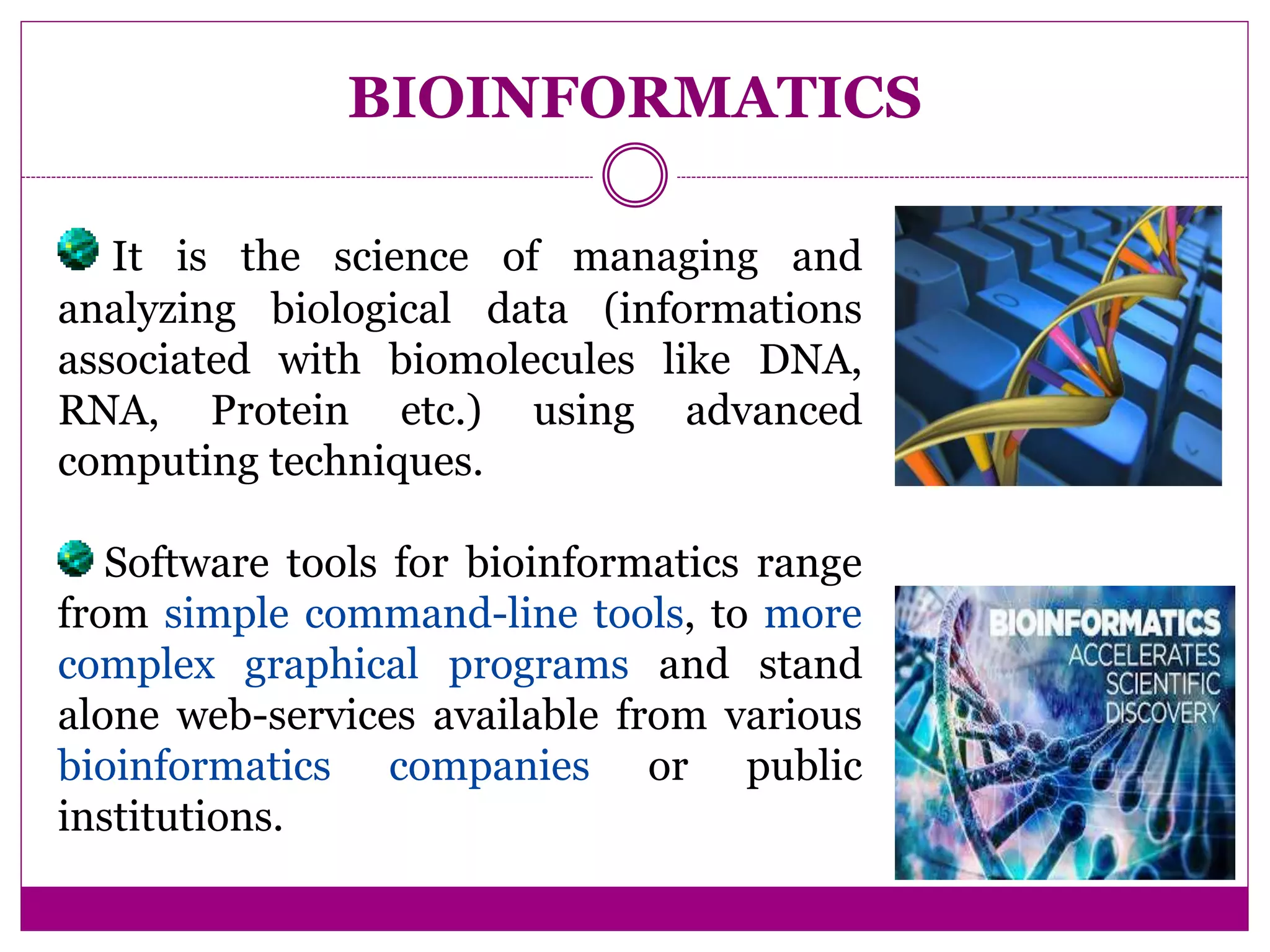 BIOINFORMATICS

It is the science of managing and analyzing biological data (informations associated with biomolecules like DNA, RNA, Protein etc.) using advanced computing techniques.

Software tools for bioinformatics range from simple command-line tools, to more complex graphical programs and stand alone web-services available from various bioinformatics companies or public institutions.

BIOINFORMATICS ACCELERATES SCIENTIFIC DISCOVERY